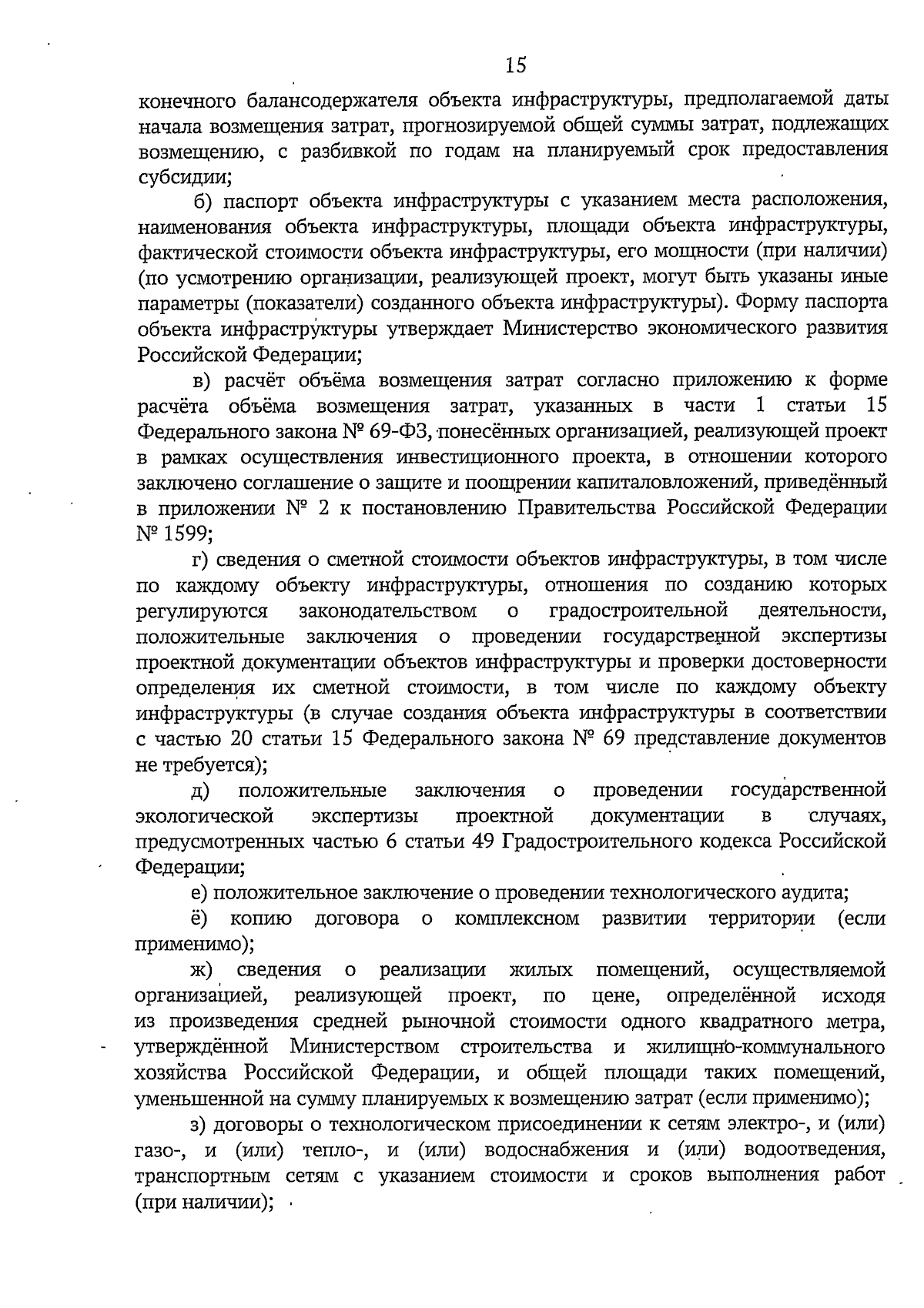 15

конечного балансодержателя объекта инфраструктуры, предполагаемой даты начала возмещения затрат, прогнозируемой общей суммы затрат, подлежащих возмещению, с разбивкой по годам на планируемый срок предоставления субсидии;

б) паспорт объекта инфраструктуры с указанием места расположения, наименования объекта инфраструктуры, площади объекта инфраструктуры, фактической стоимости объекта инфраструктуры, его мощности (при наличии) (по усмотрению организации, реализующей проект, могут быть указаны иные параметры (показатели) созданного объекта инфраструктуры). Форму паспорта объекта инфраструктуры утверждает Министерство экономического развития Российской Федерации;

в) расчёт объёма возмещения затрат согласно приложению к форме расчёта объёма возмещения затрат, указанных в части 1 статьи 15 Федерального закона № 69-ФЗ, понесённых организацией, реализующей проект в рамках осуществления инвестиционного проекта, в отношении которого заключено соглашение о защите и поощрении капиталовложений, приведённый в приложении № 2 к постановлению Правительства Российской Федерации № 1599;

г) сведения о сметной стоимости объектов инфраструктуры, в том числе по каждому объекту инфраструктуры, отношения по созданию которых регулируются законодательством о градостроительной деятельности, положительные заключения о проведении государственной экспертизы проектной документации объектов инфраструктуры и проверки достоверности определения их сметной стоимости, в том числе по каждому объекту инфраструктуры (в случае создания объекта инфраструктуры в соответствии с частью 20 статьи 15 Федерального закона № 69 представление документов не требуется);

д) положительные заключения о проведении государственной экологической экспертизы проектной документации в случаях, предусмотренных частью 6 статьи 49 Градостроительного кодекса Российской Федерации;

е) положительное заключение о проведении технологического аудита;

ё) копию договора о комплексном развитии территории (если применимо);

ж) сведения о реализации жилых помещений, осуществляемой организацией, реализующей проект, по цене, определённой исходя из произведения средней рыночной стоимости одного квадратного метра, утверждённой Министерством строительства и жилищно-коммунального хозяйства Российской Федерации, и общей площади таких помещений, уменьшенной на сумму планируемых к возмещению затрат (если применимо);

з) договоры о технологическом присоединении к сетям электро-, и (или) газо-, и (или) тепло-, и (или) водоснабжения и (или) водоотведения, транспортным сетям с указанием стоимости и сроков выполнения работ (при наличии);